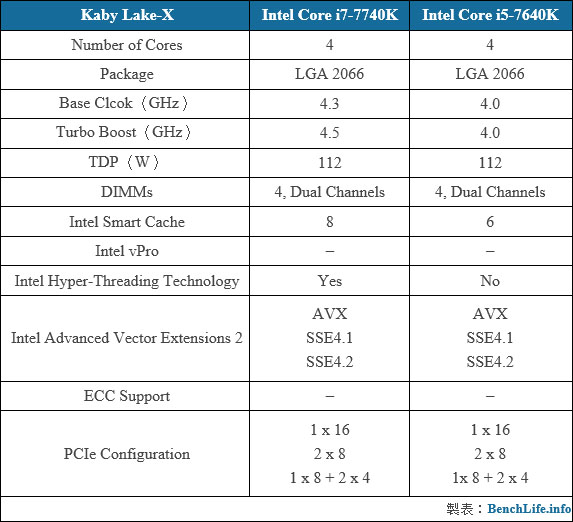 | Kaby Lake-X | Intel Core i7-7740K | Intel Core i5-7640K |
|---|---|---|
| Number of Cores | 4 | 4 |
| Package | LGA 2066 | LGA 2066 |
| Base Clcok（GHz） | 4.3 | 4.0 |
| Turbo Boost（GHz） | 4.5 | 4.0 |
| TDP（W） | 112 | 112 |
| DIMMs | 4, Dual Channels | 4, Dual Channels |
| Intel Smart Cache | 8 | 6 |
| Intel vPro | – | – |
| Intel Hyper-Threading Technology | Yes | No |
| Intel Advanced Vector Extensions 2 | AVX SSE4.1 SSE4.2 | AVX SSE4.1 SSE4.2 |
| ECC Support | – | – |
| PCIe Configuration | 1 x 16 2 x 8 1 x 8 + 2 x 4 | 1 x 16 2 x 8 1x 8 + 2 x 4 |

製表：BenchLife.info